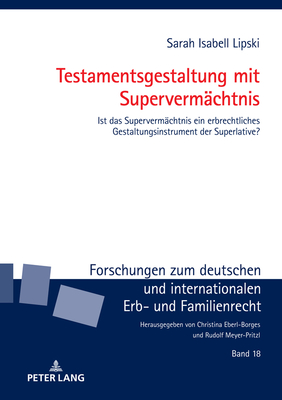 Sarah Isabell Lipski

Testamentsgestaltung mit Supervermächtnis

Ist das Supervermächtnis ein erbrechtliches Gestaltungsinstrument der Superlative?

Forschungen zum deutschen und internationalen Erb- und Familienrecht

Herausgegeben von Christina Eberl-Borges und Rudolf Meyer-Pritzl

Band 18

PETER LANG